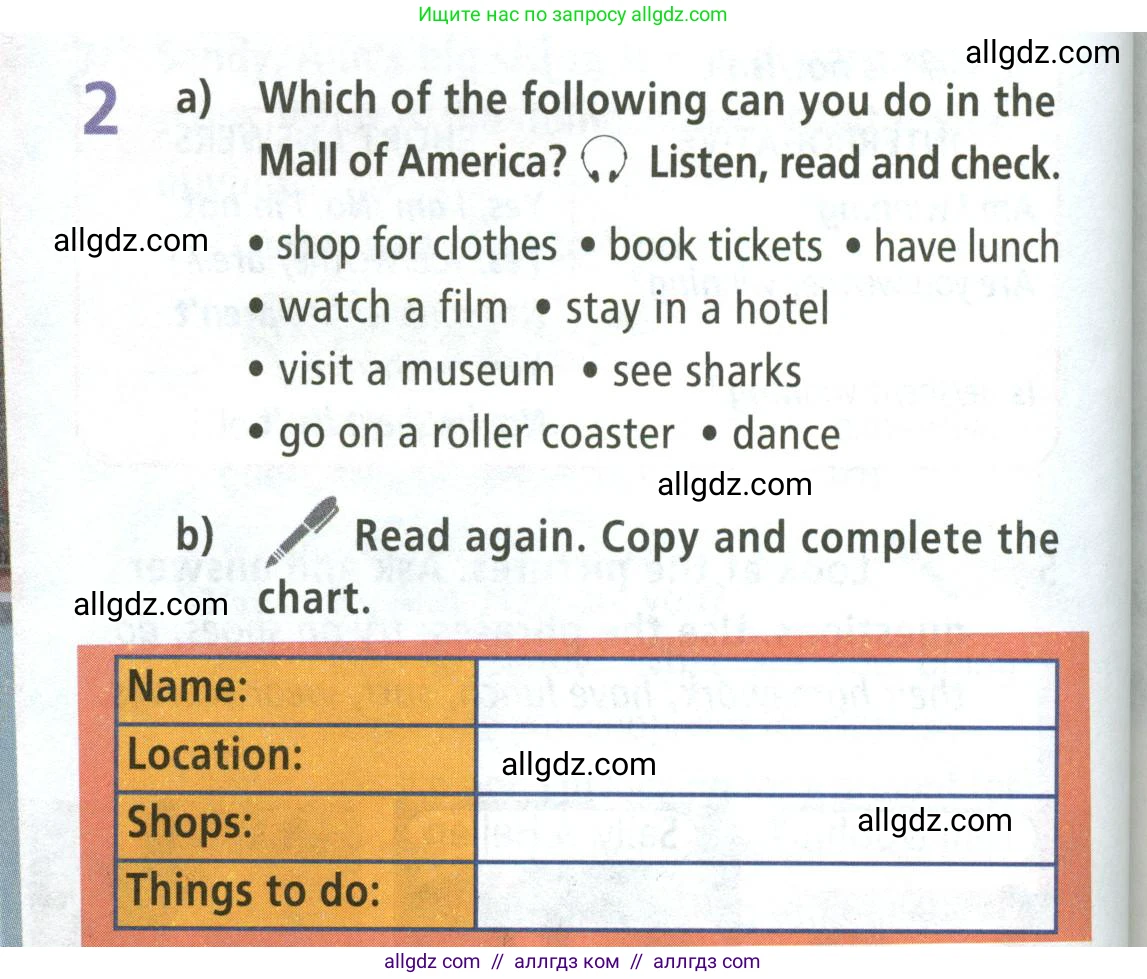 Ищите нас по запросу allgdz.com

allgdz.com

2 a) Which of the following can you do in the Mall of America? Listen, read and check.

allgdz.com

• shop for clothes • book tickets • have lunch
• watch a film • stay in a hotel
• visit a museum • see sharks
• go on a roller coaster • dance

allgdz.com

b) Read again. Copy and complete the chart.

allgdz.com

| Name: | |
|---|---|
| Location: | allgdz.com |
| Shops: | allgdz.com |
| Things to do: | |

allgdz com // аллгдз ком // аллгдз com